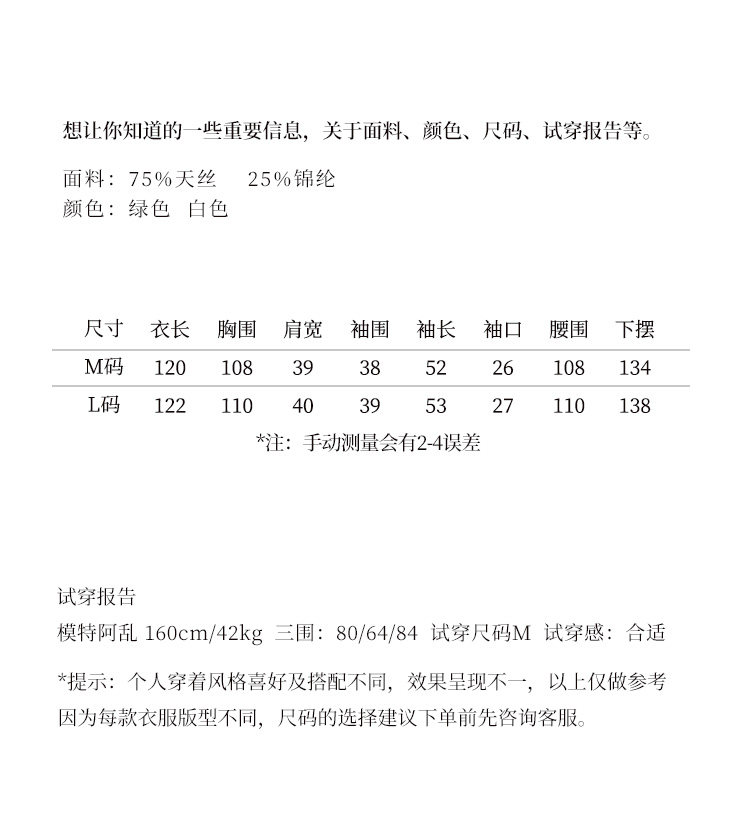 想让你知道的一些重要信息，关于面料、颜色、尺码、试穿报告等。

面料：75%天丝　25%锦纶
颜色：绿色　白色

| 尺寸 | 衣长 | 胸围 | 肩宽 | 袖围 | 袖长 | 袖口 | 腰围 | 下摆 |
|---|---|---|---|---|---|---|---|---|
| M码 | 120 | 108 | 39 | 38 | 52 | 26 | 108 | 134 |
| L码 | 122 | 110 | 40 | 39 | 53 | 27 | 110 | 138 |

*注：手动测量会有2-4误差

试穿报告
模特阿乱 160cm/42kg 三围：80/64/84 试穿尺码M 试穿感：合适

*提示：个人穿着风格喜好及搭配不同，效果呈现不一，以上仅做参考
因为每款衣服版型不同，尺码的选择建议下单前先咨询客服。